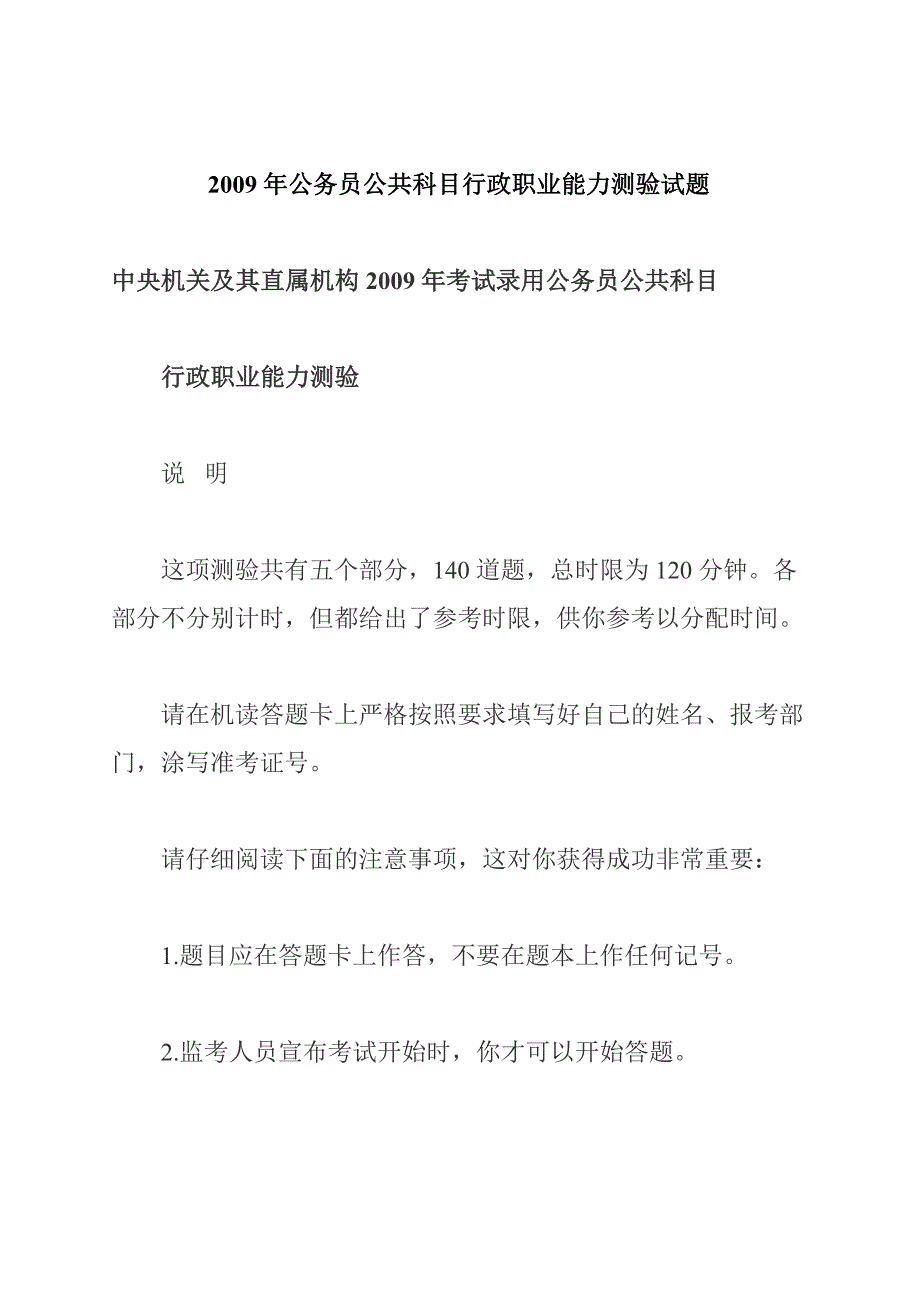 2009 年公务员公共科目行政职业能力测验试题

中央机关及其直属机构 2009 年考试录用公务员公共科目

行政职业能力测验

说　明

这项测验共有五个部分，140 道题，总时限为 120 分钟。各部分不分别计时，但都给出了参考时限，供你参考以分配时间。

请在机读答题卡上严格按照要求填写好自己的姓名、报考部门，涂写准考证号。

请仔细阅读下面的注意事项，这对你获得成功非常重要：

1.题目应在答题卡上作答，不要在题本上作任何记号。

2.监考人员宣布考试开始时，你才可以开始答题。